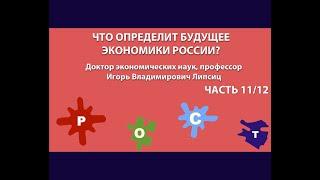 ЧТО ОПРЕДЕЛИТ БУДУЩЕЕ ЭКОНОМИКИ РОССИИ?

Доктор экономических наук, профессор Игорь Владимирович Липсиц

ЧАСТЬ 11/12

Р О С Т